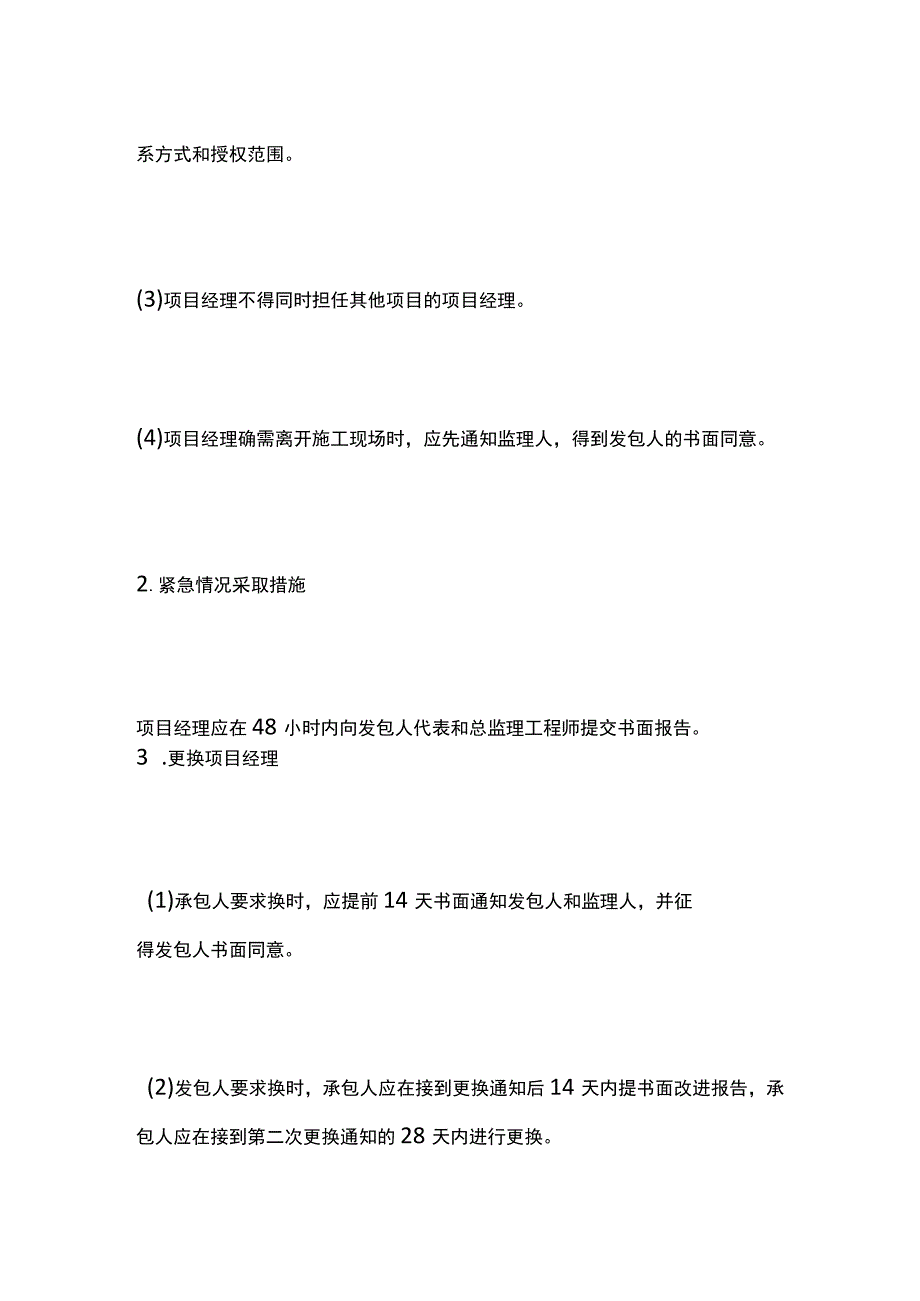 系方式和授权范围。

(3)项目经理不得同时担任其他项目的项目经理。

(4)项目经理确需离开施工现场时，应先通知监理人，得到发包人的书面同意。

2. 紧急情况采取措施

项目经理应在 48 小时内向发包人代表和总监理工程师提交书面报告。
3 .更换项目经理

(1)承包人要求换时，应提前 14 天书面通知发包人和监理人，并征得发包人书面同意。

(2)发包人要求换时，承包人应在接到更换通知后 14 天内提书面改进报告，承包人应在接到第二次更换通知的 28 天内进行更换。